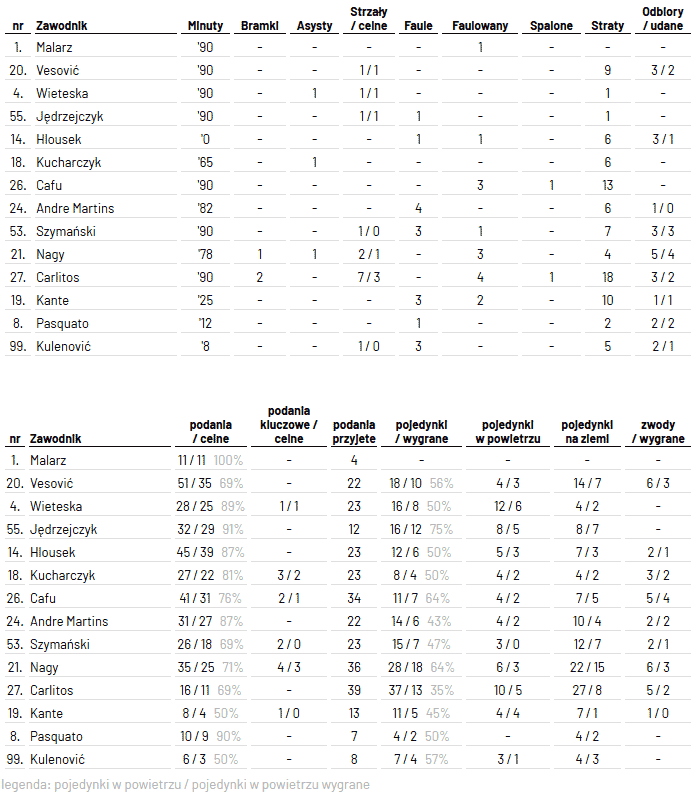 | nr | Zawodnik | Minuty | Bramki | Asysty | Strzały / celne | Faule | Faulowany | Spalone | Straty | Odbiory / udane |
|---|---|---|---|---|---|---|---|---|---|---|
| 1. | Malarz | '90 | - | - | - | - | 1 | - | - | - |
| 20. | Vesović | '90 | - | - | 1 / 1 | - | - | - | 9 | 3 / 2 |
| 4. | Wieteska | '90 | - | 1 | 1 / 1 | - | - | - | 1 | - |
| 55. | Jędrzejczyk | '90 | - | - | 1 / 1 | 1 | - | - | 1 | - |
| 14. | Hlousek | '0 | - | - | - | 1 | 1 | - | 6 | 3 / 1 |
| 18. | Kucharczyk | '65 | - | 1 | - | - | - | - | 6 | - |
| 26. | Cafu | '90 | - | - | - | - | 3 | 1 | 13 | - |
| 24. | Andre Martins | '82 | - | - | - | 4 | - | - | 6 | 1 / 0 |
| 53. | Szymański | '90 | - | - | 1 / 0 | 3 | 1 | - | 7 | 3 / 3 |
| 21. | Nagy | '78 | 1 | 1 | 2 / 1 | - | 3 | - | 4 | 5 / 4 |
| 27. | Carlitos | '90 | 2 | - | 7 / 3 | - | 4 | 1 | 18 | 3 / 2 |
| 19. | Kante | '25 | - | - | - | 3 | 2 | - | 10 | 1 / 1 |
| 8. | Pasquato | '12 | - | - | - | 1 | - | - | 2 | 2 / 2 |
| 99. | Kulenović | '8 | - | - | 1 / 0 | 3 | - | - | 5 | 2 / 1 |

| nr | Zawodnik | podania / celne | podania kluczowe / celne | podania przyjęte | pojedynki / wygrane | pojedynki w powietrzu | pojedynki na ziemi | zwody / wygrane |
|---|---|---|---|---|---|---|---|---|
| 1. | Malarz | 11 / 11 100% | - | 4 | - | - | - | - |
| 20. | Vesović | 51 / 35 69% | - | 22 | 18 / 10 56% | 4 / 3 | 14 / 7 | 6 / 3 |
| 4. | Wieteska | 28 / 25 89% | 1 / 1 | 23 | 16 / 8 50% | 12 / 6 | 4 / 2 | - |
| 55. | Jędrzejczyk | 32 / 29 91% | - | 12 | 16 / 12 75% | 8 / 5 | 8 / 7 | - |
| 14. | Hlousek | 45 / 39 87% | - | 23 | 12 / 6 50% | 5 / 3 | 7 / 3 | 2 / 1 |
| 18. | Kucharczyk | 27 / 22 81% | 3 / 2 | 23 | 8 / 4 50% | 4 / 2 | 4 / 2 | 3 / 2 |
| 26. | Cafu | 41 / 31 76% | 2 / 1 | 34 | 11 / 7 64% | 4 / 2 | 7 / 5 | 5 / 4 |
| 24. | Andre Martins | 31 / 27 87% | - | 22 | 14 / 6 43% | 4 / 2 | 10 / 4 | 2 / 2 |
| 53. | Szymański | 26 / 18 69% | 2 / 0 | 23 | 15 / 7 47% | 3 / 0 | 12 / 7 | 2 / 1 |
| 21. | Nagy | 35 / 25 71% | 4 / 3 | 36 | 28 / 18 64% | 6 / 3 | 22 / 15 | 6 / 3 |
| 27. | Carlitos | 16 / 11 69% | - | 39 | 37 / 13 35% | 10 / 5 | 27 / 8 | 5 / 2 |
| 19. | Kante | 8 / 4 50% | 1 / 0 | 13 | 11 / 5 45% | 4 / 4 | 7 / 1 | 1 / 0 |
| 8. | Pasquato | 10 / 9 90% | - | 7 | 4 / 2 50% | - | 4 / 2 | - |
| 99. | Kulenović | 6 / 3 50% | - | 8 | 7 / 4 57% | 3 / 1 | 4 / 3 | - |

legenda: pojedynki w powietrzu / pojedynki w powietrzu wygrane